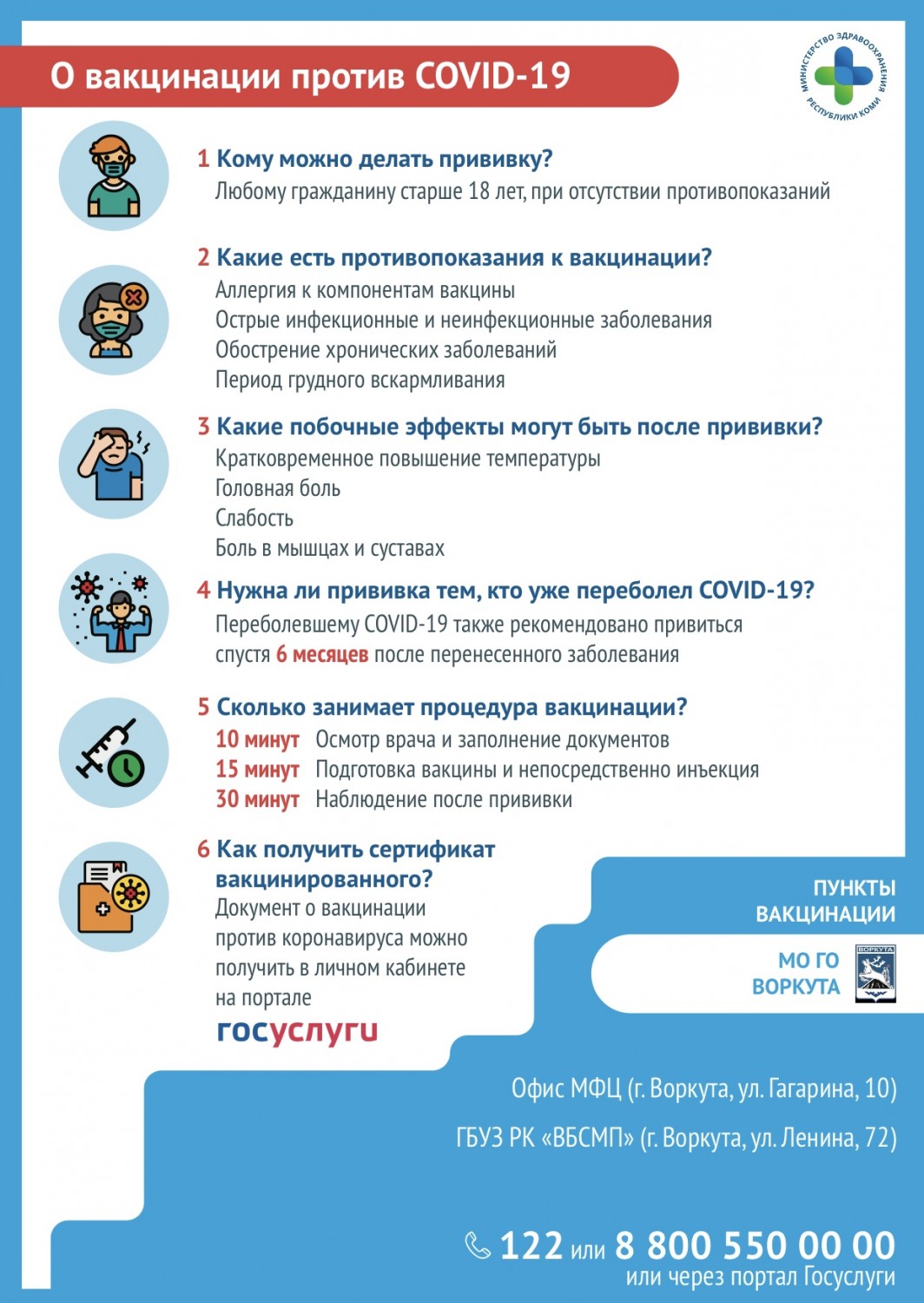 О вакцинации против COVID-19

МИНИСТЕРСТВО ЗДРАВООХРАНЕНИЯ РЕСПУБЛИКИ КОМИ

1 Кому можно делать прививку?
Любому гражданину старше 18 лет, при отсутствии противопоказаний

2 Какие есть противопоказания к вакцинации?
Аллергия к компонентам вакцины
Острые инфекционные и неинфекционные заболевания
Обострение хронических заболеваний
Период грудного вскармливания

3 Какие побочные эффекты могут быть после прививки?
Кратковременное повышение температуры
Головная боль
Слабость
Боль в мышцах и суставах

4 Нужна ли прививка тем, кто уже переболел COVID-19?
Переболевшему COVID-19 также рекомендовано привиться спустя 6 месяцев после перенесенного заболевания

5 Сколько занимает процедура вакцинации?
10 минут Осмотр врача и заполнение документов
15 минут Подготовка вакцины и непосредственно инъекция
30 минут Наблюдение после прививки

6 Как получить сертификат вакцинированного?
Документ о вакцинации против коронавируса можно получить в личном кабинете на портале
госуслуги

ПУНКТЫ ВАКЦИНАЦИИ

МО ГО ВОРКУТА

ВОРКУТА

Офис МФЦ (г. Воркута, ул. Гагарина, 10)

ГБУЗ РК «ВБСМП» (г. Воркута, ул. Ленина, 72)

122 или 8 800 550 00 00
или через портал Госуслуги